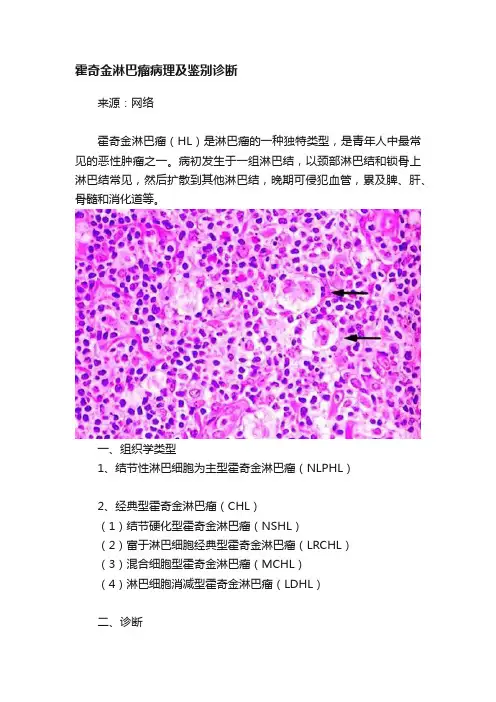 霍奇金淋巴瘤病理及鉴别诊断

来源：网络

霍奇金淋巴瘤（HL）是淋巴瘤的一种独特类型，是青年人中最常见的恶性肿瘤之一。病初发生于一组淋巴结，以颈部淋巴结和锁骨上淋巴结常见，然后扩散到其他淋巴结，晚期可侵犯血管，累及脾、肝、骨髓和消化道等。

一、组织学类型
1、结节性淋巴细胞为主型霍奇金淋巴瘤（NLPHL）

2、经典型霍奇金淋巴瘤（CHL）
（1）结节硬化型霍奇金淋巴瘤（NSHL）
（2）富于淋巴细胞经典型霍奇金淋巴瘤（LRCHL）
（3）混合细胞型霍奇金淋巴瘤（MCHL）
（4）淋巴细胞消减型霍奇金淋巴瘤（LDHL）

二、诊断